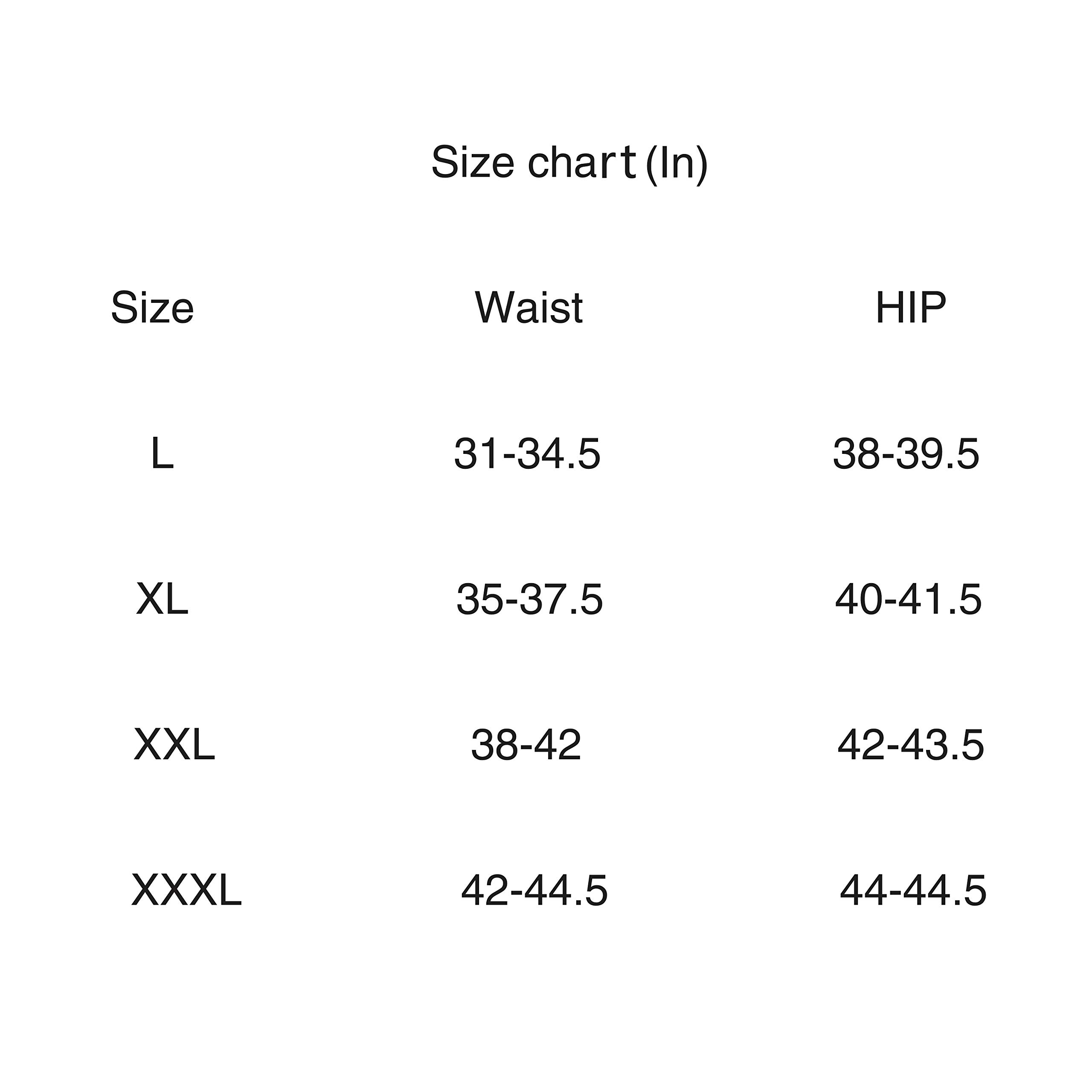 Size chart (In)

| Size | Waist | HIP |
|---|---|---|
| L | 31-34.5 | 38-39.5 |
| XL | 35-37.5 | 40-41.5 |
| XXL | 38-42 | 42-43.5 |
| XXXL | 42-44.5 | 44-44.5 |